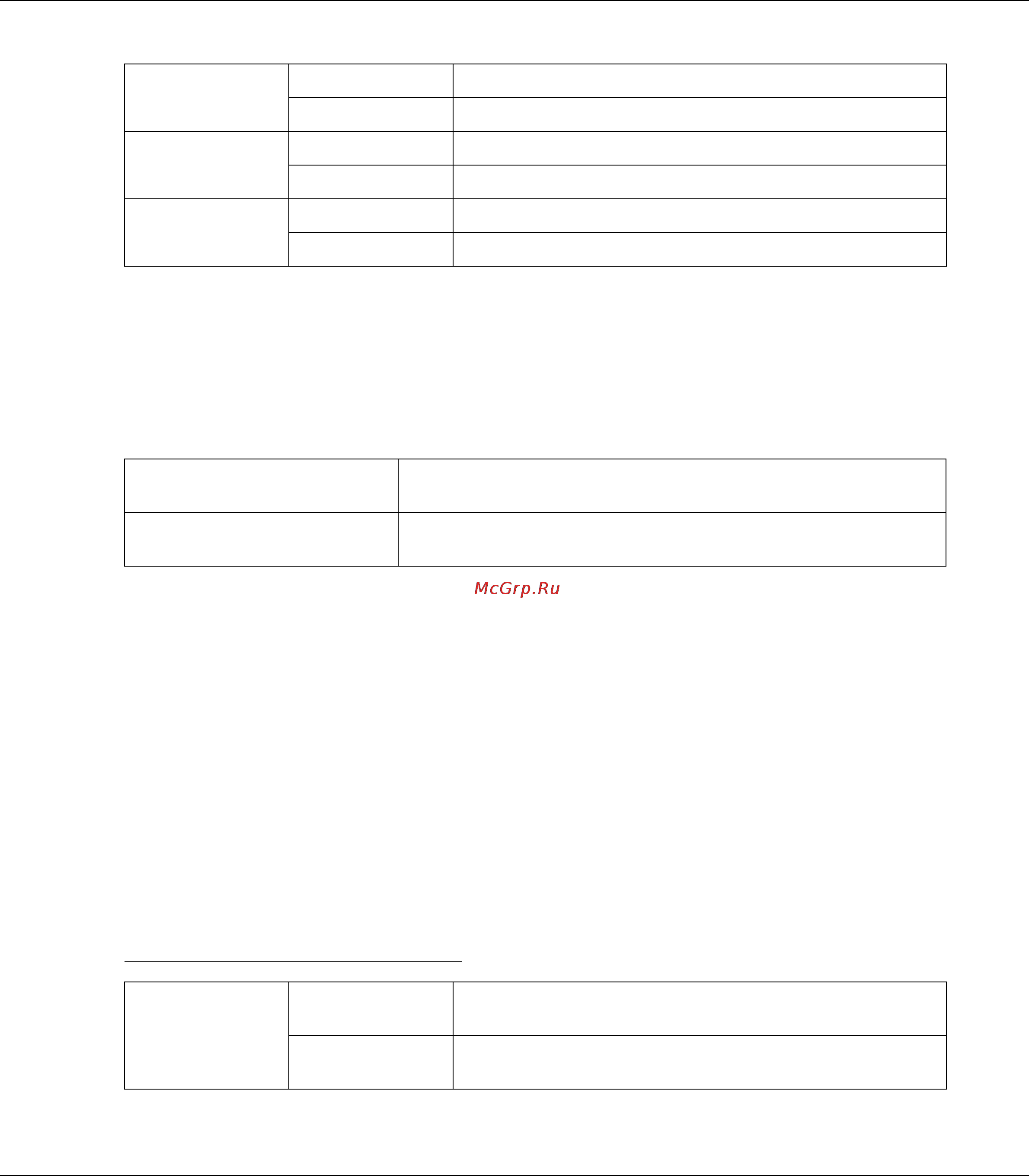 McGrp.Ru